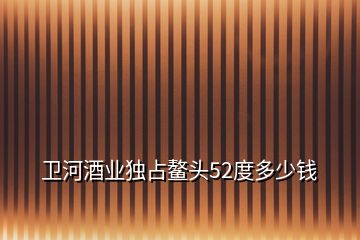 卫河酒业独占鳌头52度多少钱